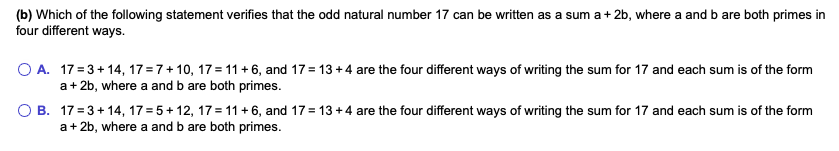 **(b)** Which of the following statement verifies that the odd natural number 17 can be written as a sum a + 2b, where a and b are both primes in four different ways.

A. 17 = 3 + 14, 17 = 7 + 10, 17 = 11 + 6, and 17 = 13 + 4 are the four different ways of writing the sum for 17 and each sum is of the form a + 2b, where a and b are both primes.

B. 17 = 3 + 14, 17 = 5 + 12, 17 = 11 + 6, and 17 = 13 + 4 are the four different ways of writing the sum for 17 and each sum is of the form a + 2b, where a and b are both primes.